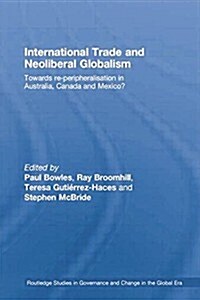 International Trade and Neoliberal Globalism

Towards re-peripheralisation in Australia, Canada and Mexico?

Edited by
Paul Bowles, Ray Broomhill, Teresa Gutiérrez-Haces and Stephen McBride

Routledge Studies in Governance and Change in the Global Era